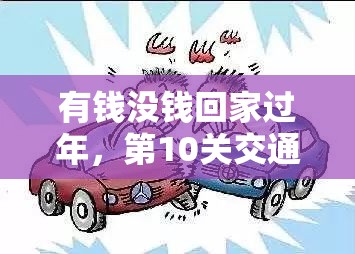 有钱没钱回家过年，第10关交通